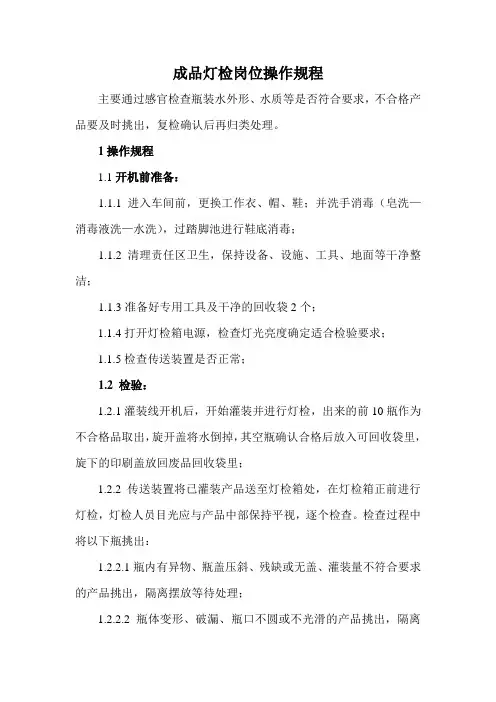 成品灯检岗位操作规程

主要通过感官检查瓶装水外形、水质等是否符合要求，不合格产品要及时挑出，复检确认后再归类处理。

1 操作规程

1.1 开机前准备：

1.1.1 进入车间前，更换工作衣、帽、鞋；并洗手消毒（皂洗—消毒液洗—水洗），过踏脚池进行鞋底消毒；

1.1.2 清理责任区卫生，保持设备、设施、工具、地面等干净整洁；

1.1.3 准备好专用工具及干净的回收袋 2 个；

1.1.4 打开灯检箱电源，检查灯光亮度确定适合检验要求；

1.1.5 检查传送装置是否正常；

1.2 检验：

1.2.1 灌装线开机后，开始灌装并进行灯检，出来的前 10 瓶作为不合格品取出，旋开盖将水倒掉，其空瓶确认合格后放入可回收袋里，旋下的印刷盖放回废品回收袋里；

1.2.2 传送装置将已灌装产品送至灯检箱处，在灯检箱正前进行灯检，灯检人员目光应与产品中部保持平视，逐个检查。检查过程中将以下瓶挑出：

1.2.2.1 瓶内有异物、瓶盖压斜、残缺或无盖、灌装量不符合要求的产品挑出，隔离摆放等待处理；

1.2.2.2 瓶体变形、破漏、瓶口不圆或不光滑的产品挑出，隔离